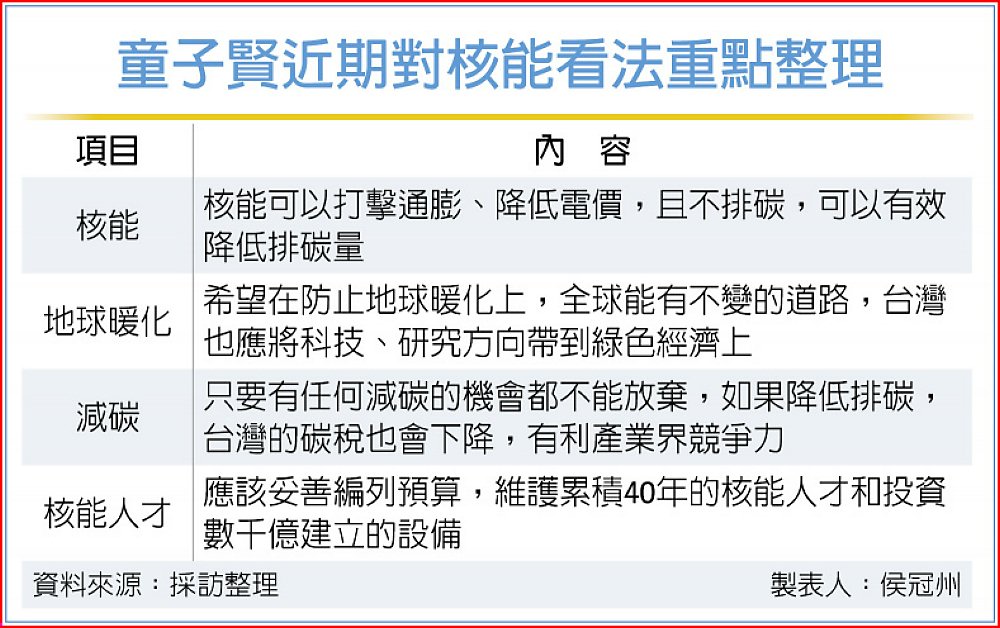 童子賢近期對核能看法重點整理

| 項目 | 內　容 |
|---|---|
| 核能 | 核能可以打擊通膨、降低電價，且不排碳，可以有效降低排碳量 |
| 地球暖化 | 希望在防止地球暖化上，全球能有不變的道路，台灣也應將科技、研究方向帶到綠色經濟上 |
| 減碳 | 只要有任何減碳的機會都不能放棄，如果降低排碳，台灣的碳稅也會下降，有利產業界競爭力 |
| 核能人才 | 應該妥善編列預算，維護累積40年的核能人才和投資數千億建立的設備 |

資料來源：採訪整理

製表人：侯冠州